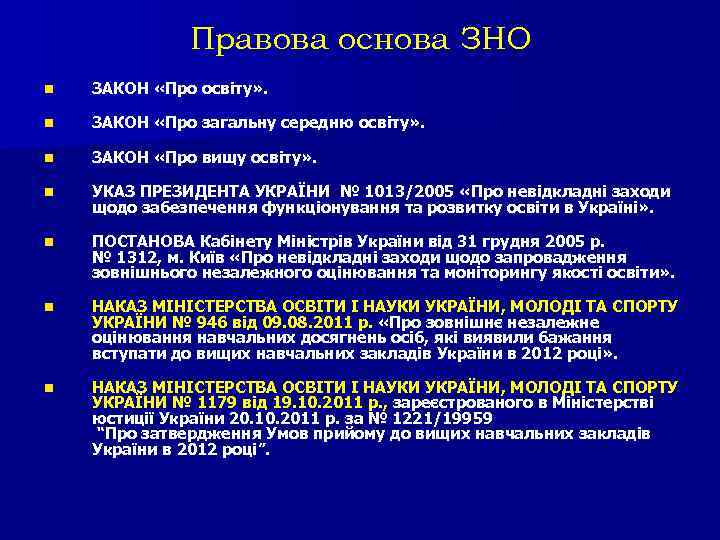 Правова основа ЗНО

ЗАКОН «Про освіту».

ЗАКОН «Про загальну середню освіту».

ЗАКОН «Про вищу освіту».

УКАЗ ПРЕЗИДЕНТА УКРАЇНИ № 1013/2005 «Про невідкладні заходи щодо забезпечення функціонування та розвитку освіти в Україні».

ПОСТАНОВА Кабінету Міністрів України від 31 грудня 2005 р. № 1312, м. Київ «Про невідкладні заходи щодо запровадження зовнішнього незалежного оцінювання та моніторингу якості освіти».

НАКАЗ МІНІСТЕРСТВА ОСВІТИ І НАУКИ УКРАЇНИ, МОЛОДІ ТА СПОРТУ УКРАЇНИ № 946 від 09.08.2011 р. «Про зовнішнє незалежне оцінювання навчальних досягнень осіб, які виявили бажання вступати до вищих навчальних закладів України в 2012 році».

НАКАЗ МІНІСТЕРСТВА ОСВІТИ І НАУКИ УКРАЇНИ, МОЛОДІ ТА СПОРТУ УКРАЇНИ № 1179 від 19.10.2011 р., зареєстрованого в Міністерстві юстиції України 20.10.2011 р. за № 1221/19959 "Про затвердження Умов прийому до вищих навчальних закладів України в 2012 році".